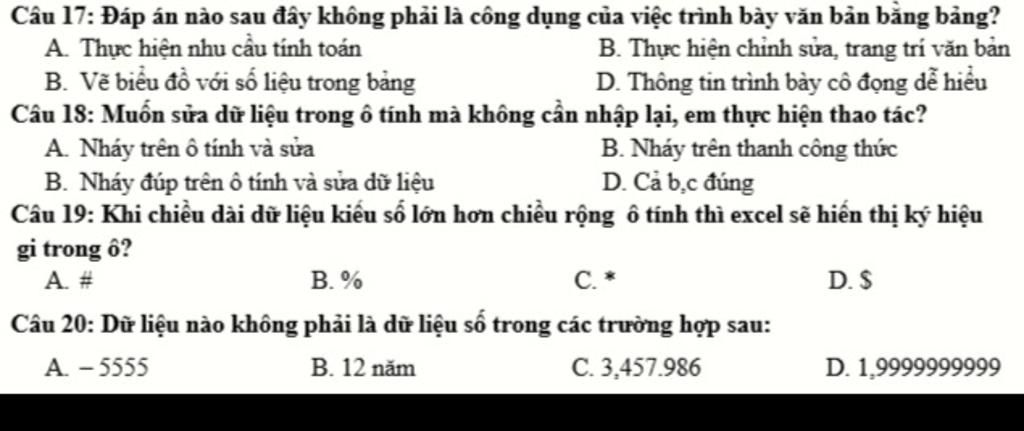 Câu 17: Đáp án nào sau đây không phải là công dụng của việc trình bày văn bản bằng bảng?
A. Thực hiện nhu cầu tính toán
B. Thực hiện chỉnh sửa, trang trí văn bản
B. Vẽ biểu đồ với số liệu trong bảng
D. Thông tin trình bày cô đọng dễ hiểu

Câu 18: Muốn sửa dữ liệu trong ô tính mà không cần nhập lại, em thực hiện thao tác?
A. Nháy trên ô tính và sửa
B. Nháy trên thanh công thức
B. Nháy đúp trên ô tính và sửa dữ liệu
D. Cả b,c đúng

Câu 19: Khi chiều dài dữ liệu kiểu số lớn hơn chiều rộng ô tính thì excel sẽ hiển thị ký hiệu gì trong ô?
A. #
B. %
C. *
D. $

Câu 20: Dữ liệu nào không phải là dữ liệu số trong các trường hợp sau:
A. – 5555
B. 12 năm
C. 3,457.986
D. 1,9999999999